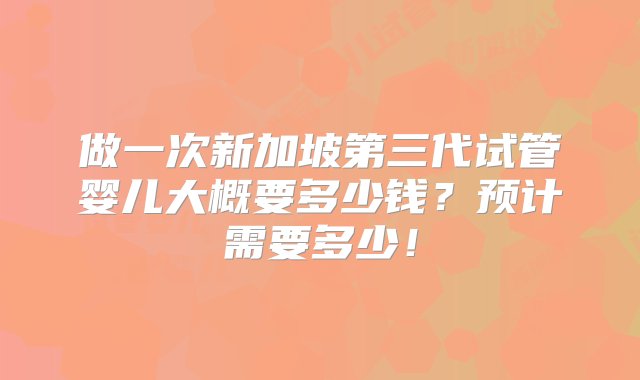 做一次新加坡第三代试管婴儿大概要多少钱？预计需要多少！